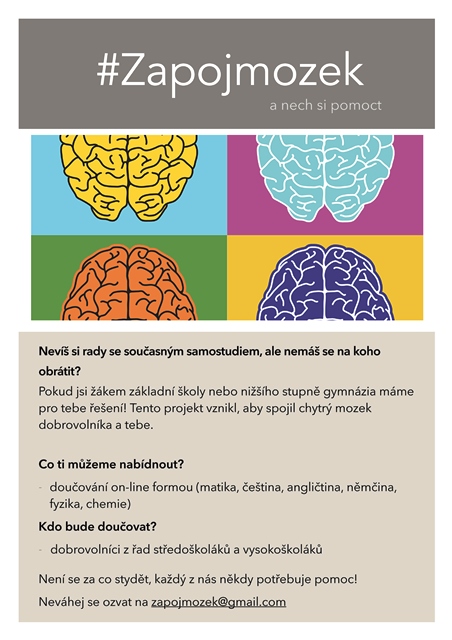 #Zapojmozek

a nech si pomoct

Nevíš si rady se současným samostudiem, ale nemáš se na koho obrátit?

Pokud jsi žákem základní školy nebo nižšího stupně gymnázia máme pro tebe řešení! Tento projekt vznikl, aby spojil chytrý mozek dobrovolníka a tebe.

Co ti můžeme nabídnout?

- doučování on-line formou (matika, čeština, angličtina, němčina, fyzika, chemie)

Kdo bude doučovat?

- dobrovolníci z řad středoškoláků a vysokoškoláků

Není se za co stydět, každý z nás někdy potřebuje pomoc!

Neváhej se ozvat na zapojmozek@gmail.com